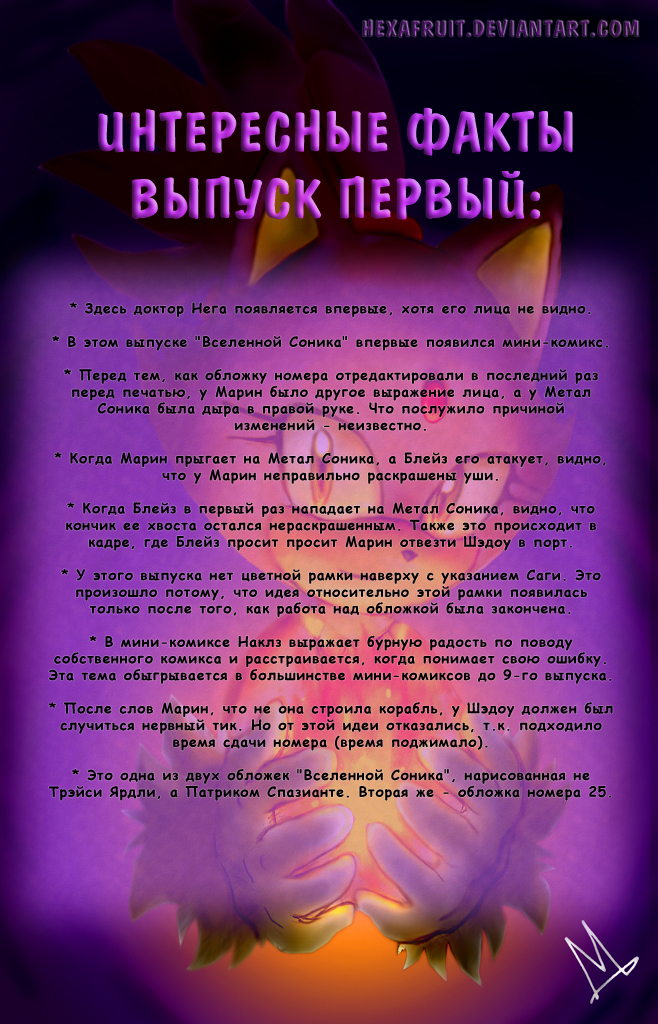 HEXAFRUIT.DEVIANTART.COM

ИНТЕРЕСНЫЕ ФАКТЫ ВЫПУСК ПЕРВЫЙ:

* Здесь доктор Нега появляется впервые, хотя его лица не видно.

* В этом выпуске "Вселенной Соника" впервые появился мини-комикс.

* Перед тем, как обложку номера отредактировали в последний раз перед печатью, у Марин было другое выражение лица, а у Метал Соника была дыра в правой руке. Что послужило причиной изменений - неизвестно.

* Когда Марин прыгает на Метал Соника, а Блейз его атакует, видно, что у Марин неправильно раскрашены уши.

* Когда Блейз в первый раз нападает на Метал Соника, видно, что кончик ее хвоста остался нераскрашенным. Также это происходит в кадре, где Блейз просит просит Марин отвезти Шэдоу в порт.

* У этого выпуска нет цветной рамки наверху с указанием Саги. Это произошло потому, что идея относительно этой рамки появилась только после того, как работа над обложкой была закончена.

* В мини-комиксе Наклз выражает бурную радость по поводу собственного комикса и расстраивается, когда понимает свою ошибку. Эта тема обыгрывается в большинстве мини-комиксов до 9-го выпуска.

* После слов Марин, что не она строила корабль, у Шэдоу должен был случиться нервный тик. Но от этой идеи отказались, т.к. подходило время сдачи номера (время поджимало).

* Это одна из двух обложек "Вселенной Соника", нарисованная не Трэйси Ярдли, а Патриком Спазианте. Вторая же - обложка номера 25.